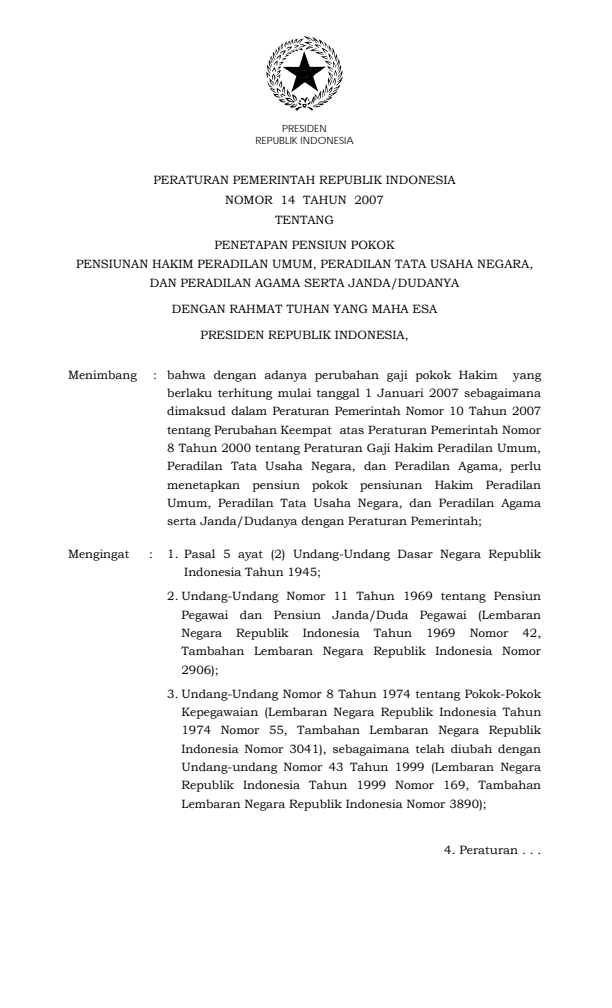 PRESIDEN
REPUBLIK INDONESIA

PERATURAN PEMERINTAH REPUBLIK INDONESIA
NOMOR 14 TAHUN 2007
TENTANG

PENETAPAN PENSIUN POKOK
PENSIUNAN HAKIM PERADILAN UMUM, PERADILAN TATA USAHA NEGARA, DAN PERADILAN AGAMA SERTA JANDA/DUDANYA

DENGAN RAHMAT TUHAN YANG MAHA ESA

PRESIDEN REPUBLIK INDONESIA,

Menimbang : bahwa dengan adanya perubahan gaji pokok Hakim yang berlaku terhitung mulai tanggal 1 Januari 2007 sebagaimana dimaksud dalam Peraturan Pemerintah Nomor 10 Tahun 2007 tentang Perubahan Keempat atas Peraturan Pemerintah Nomor 8 Tahun 2000 tentang Peraturan Gaji Hakim Peradilan Umum, Peradilan Tata Usaha Negara, dan Peradilan Agama, perlu menetapkan pensiun pokok pensiunan Hakim Peradilan Umum, Peradilan Tata Usaha Negara, dan Peradilan Agama serta Janda/Dudanya dengan Peraturan Pemerintah;

Mengingat : 1. Pasal 5 ayat (2) Undang-Undang Dasar Negara Republik Indonesia Tahun 1945;

2. Undang-Undang Nomor 11 Tahun 1969 tentang Pensiun Pegawai dan Pensiun Janda/Duda Pegawai (Lembaran Negara Republik Indonesia Tahun 1969 Nomor 42, Tambahan Lembaran Negara Republik Indonesia Nomor 2906);

3. Undang-Undang Nomor 8 Tahun 1974 tentang Pokok-Pokok Kepegawaian (Lembaran Negara Republik Indonesia Tahun 1974 Nomor 55, Tambahan Lembaran Negara Republik Indonesia Nomor 3041), sebagaimana telah diubah dengan Undang-undang Nomor 43 Tahun 1999 (Lembaran Negara Republik Indonesia Tahun 1999 Nomor 169, Tambahan Lembaran Negara Republik Indonesia Nomor 3890);

4. Peraturan . . .